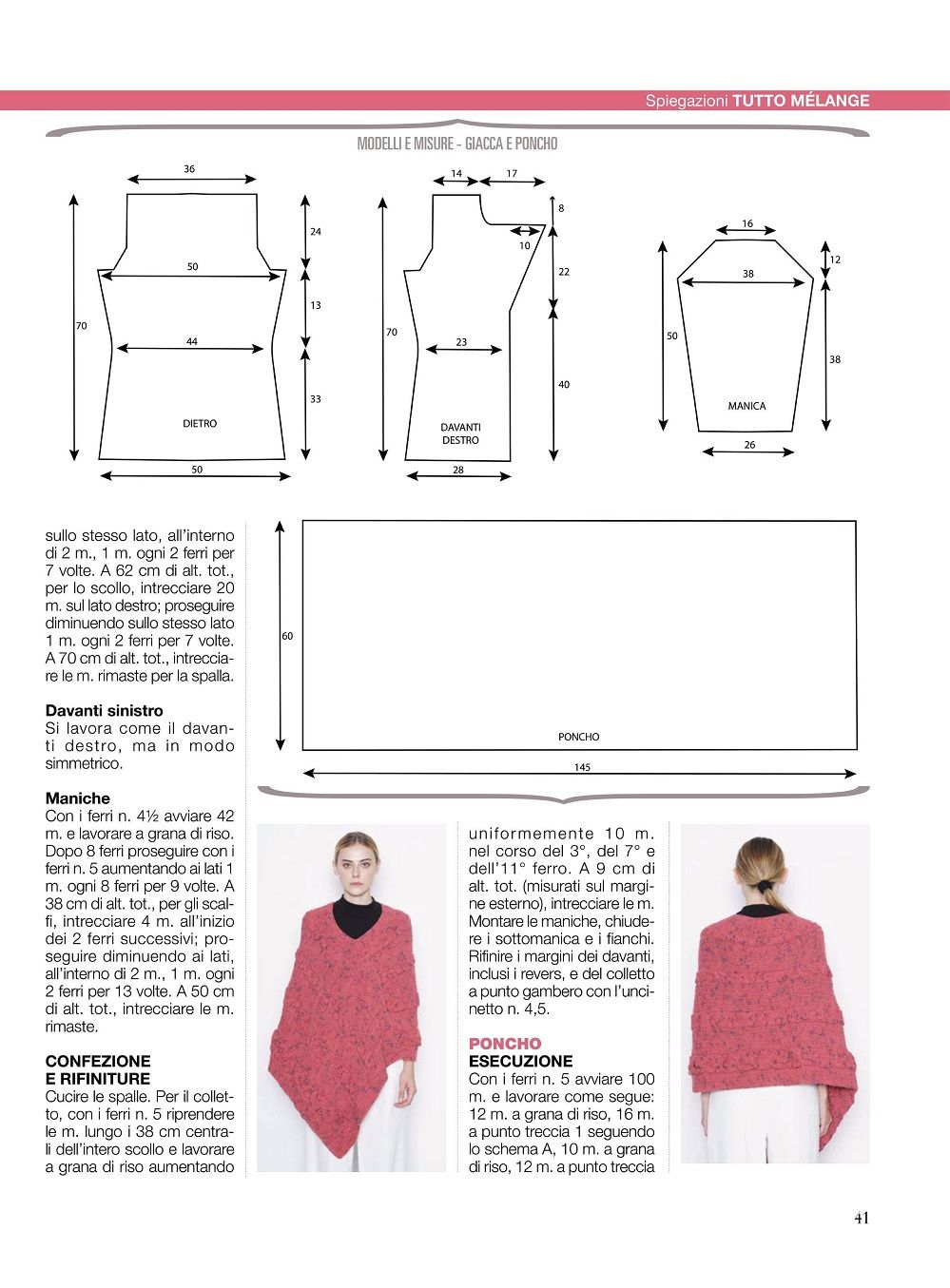 Spiegazioni TUTTO MÉLANGE

MODELLI E MISURE - GIACCA E PONCHO

36
24
50
13
70
44
33
DIETRO
50

14 17
8
10
22
70
23
40
DAVANTI DESTRO
28

16
12
38
50
38
MANICA
26

60
PONCHO
145

sullo stesso lato, all'interno di 2 m., 1 m. ogni 2 ferri per 7 volte. A 62 cm di alt. tot., per lo scollo, intrecciare 20 m. sul lato destro; proseguire diminuendo sullo stesso lato 1 m. ogni 2 ferri per 7 volte. A 70 cm di alt. tot., intrecciare le m. rimaste per la spalla.

Davanti sinistro
Si lavora come il davanti destro, ma in modo simmetrico.

Maniche
Con i ferri n. 4½ avviare 42 m. e lavorare a grana di riso. Dopo 8 ferri proseguire con i ferri n. 5 aumentando ai lati 1 m. ogni 8 ferri per 9 volte. A 38 cm di alt. tot., per gli scalfi, intrecciare 4 m. all'inizio dei 2 ferri successivi; proseguire diminuendo ai lati, all'interno di 2 m., 1 m. ogni 2 ferri per 13 volte. A 50 cm di alt. tot., intrecciare le m. rimaste.

CONFEZIONE E RIFINITURE
Cucire le spalle. Per il colletto, con i ferri n. 5 riprendere le m. lungo i 38 cm centrali dell'intero scollo e lavorare a grana di riso aumentando

uniformemente 10 m. nel corso del 3°, del 7° e dell'11° ferro. A 9 cm di alt. tot. (misurati sul margine esterno), intrecciare le m. Montare le maniche, chiudere i sottomanica e i fianchi. Rifinire i margini dei davanti, inclusi i revers, e del colletto a punto gambero con l'uncinetto n. 4,5.

PONCHO
ESECUZIONE
Con i ferri n. 5 avviare 100 m. e lavorare come segue: 12 m. a grana di riso, 16 m. a punto treccia 1 seguendo lo schema A, 10 m. a grana di riso, 12 m. a punto treccia

41